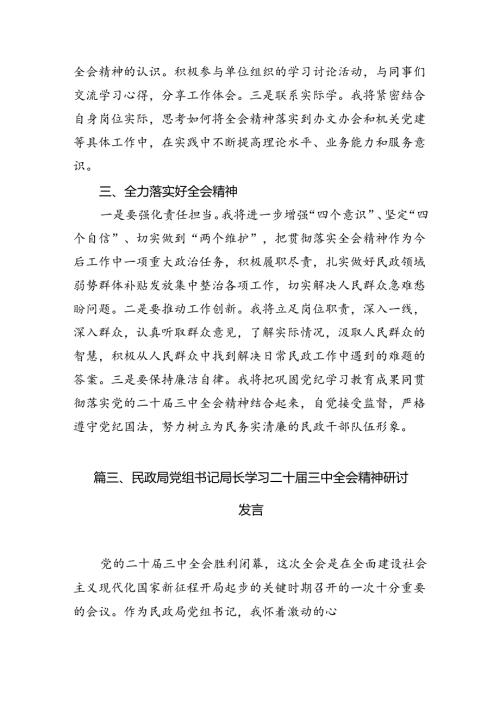 全会精神的认识。积极参与单位组织的学习讨论活动，与同事们交流学习心得，分享工作体会。三是联系实际学。我将紧密结合自身岗位实际，思考如何将全会精神落实到办文办会和机关党建等具体工作中，在实践中不断提高理论水平、业务能力和服务意识。

三、全力落实好全会精神

一是要强化责任担当。我将进一步增强“四个意识”、坚定“四个自信”、切实做到“两个维护”，把贯彻落实全会精神作为今后工作中一项重大政治任务，积极履职尽责，扎实做好民政领域弱势群体补贴发放集中整治各项工作，切实解决人民群众急难愁盼问题。二是要推动工作创新。我将立足岗位职责，深入一线，深入群众，认真听取群众意见，了解实际情况，汲取人民群众的智慧，积极从人民群众中找到解决日常民政工作中遇到的难题的答案。三是要保持廉洁自律。我将把巩固党纪学习教育成果同贯彻落实党的二十届三中全会精神结合起来，自觉接受监督，严格遵守党纪国法，努力树立为民务实清廉的民政干部队伍形象。

篇三、民政局党组书记局长学习二十届三中全会精神研讨发言

党的二十届三中全会胜利闭幕，这次全会是在全面建设社会主义现代化国家新征程开局起步的关键时期召开的一次十分重要的会议。作为民政局党组书记，我怀着激动的心